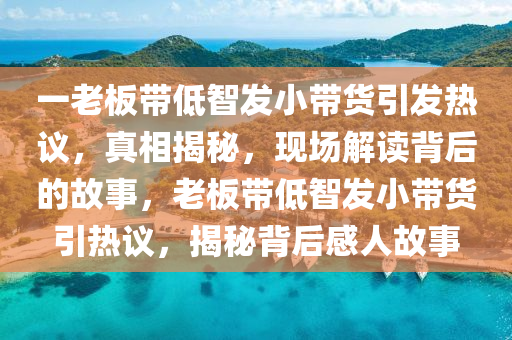 一老板带低智发小带货引发热议，真相揭秘，现场解读背后的故事，老板带低智发小带货引热议，揭秘背后感人故事